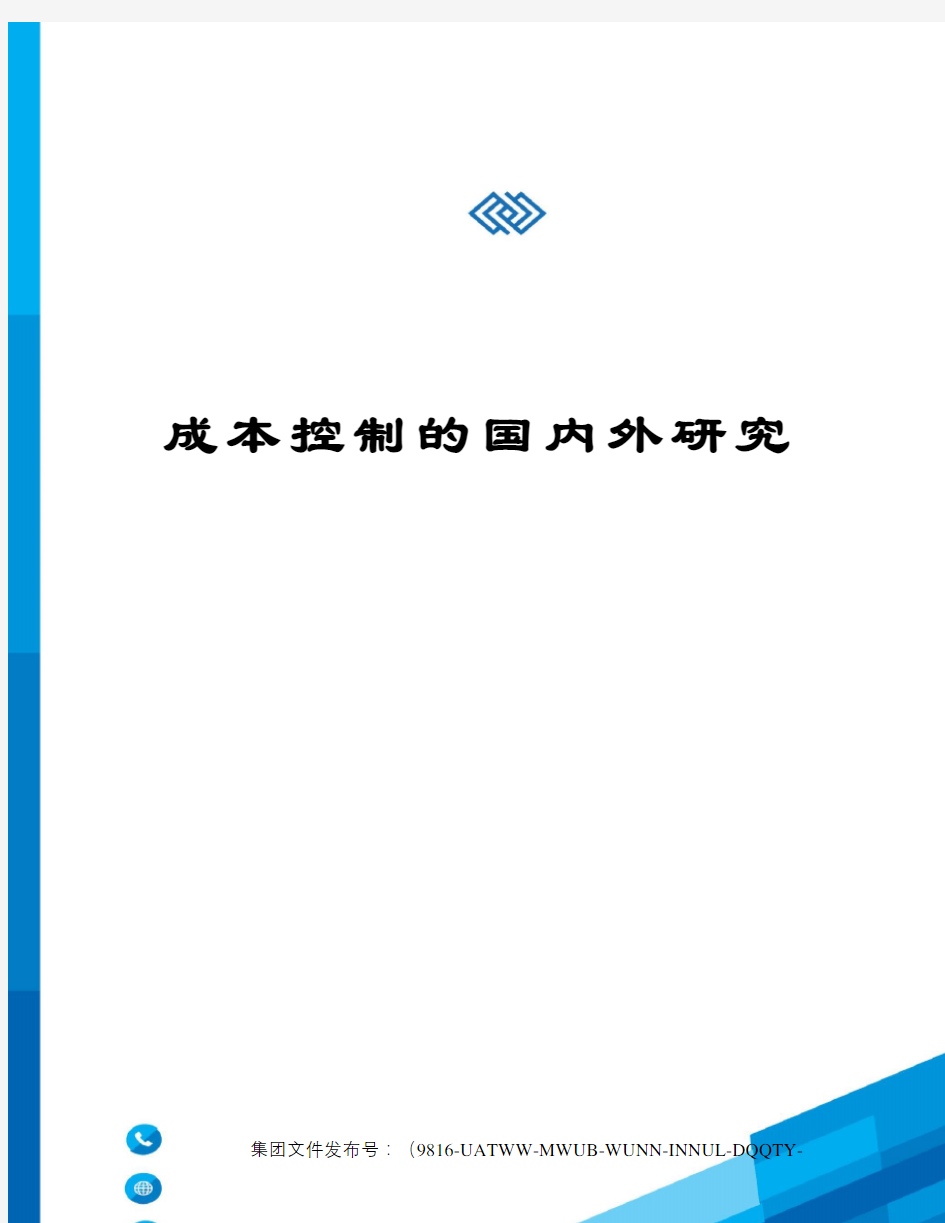 成本控制的国内外研究

集团文件发布号：（9816-UATWW-MWUB-WUNN-INNUL-DQQTY-